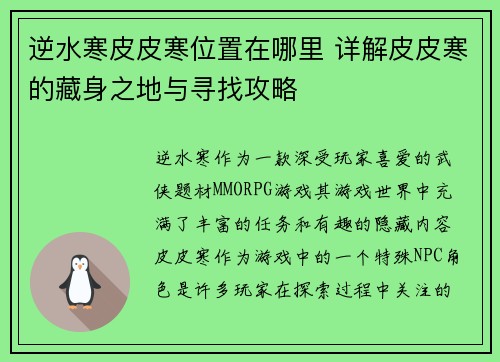 逆水寒皮皮寒位置在哪里 详解皮皮寒的藏身之地与寻找攻略

逆水寒作为一款深受玩家喜爱的武侠题材MMORPG游戏其游戏世界中充满了丰富的任务和有趣的隐藏内容皮皮寒作为游戏中的一个特殊NPC角色是许多玩家在探索过程中关注的